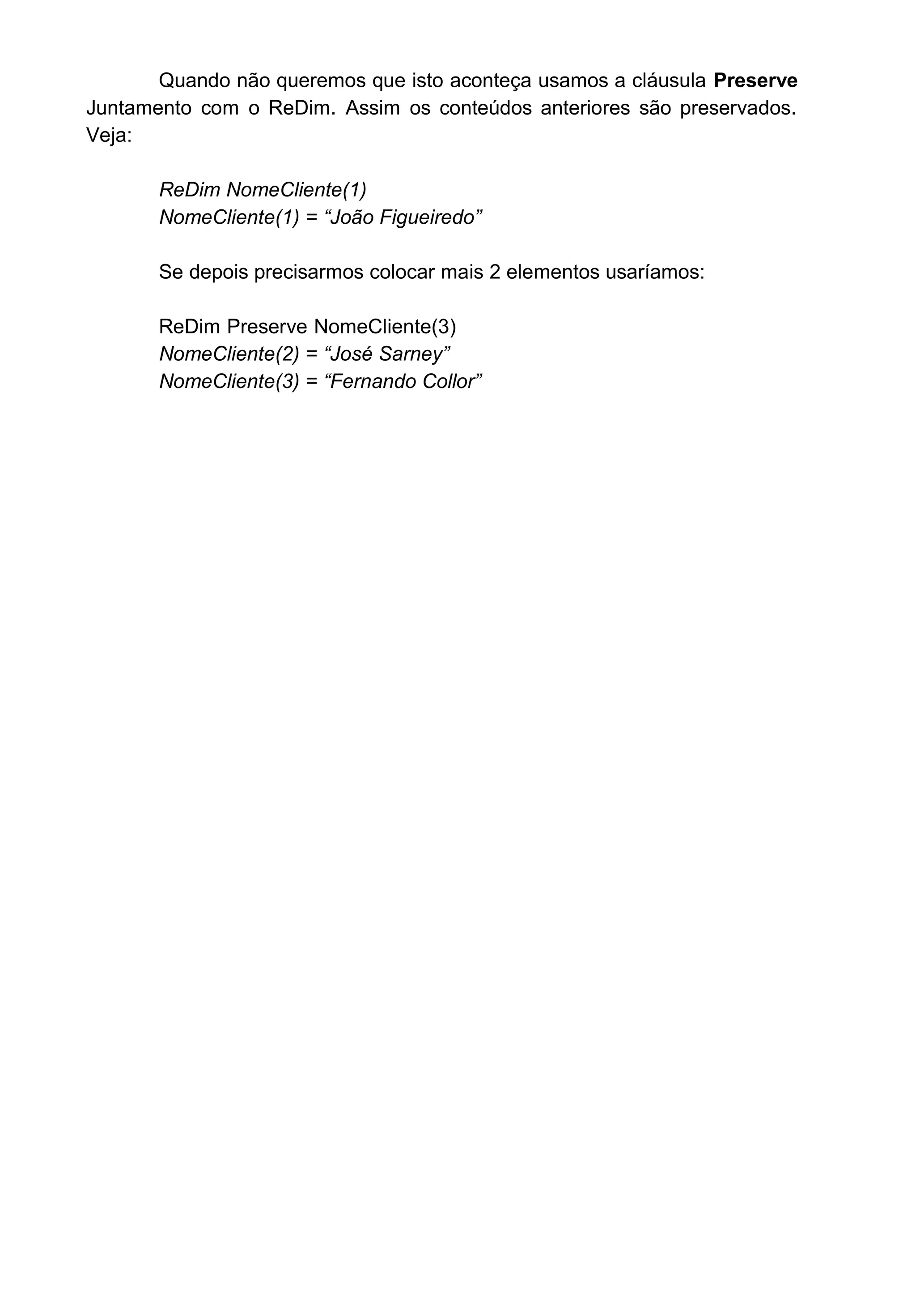 Quando não queremos que isto aconteça usamos a cláusula Preserve Juntamento com o ReDim. Assim os conteúdos anteriores são preservados. Veja:

ReDim NomeCliente(1)
NomeCliente(1) = “João Figueiredo”

Se depois precisarmos colocar mais 2 elementos usaríamos:

ReDim Preserve NomeCliente(3)
NomeCliente(2) = “José Sarney”
NomeCliente(3) = “Fernando Collor”